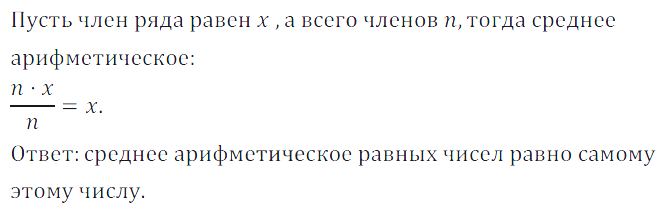 Пусть член ряда равен $x$ , а всего членов $n$, тогда среднее арифметическое:

$\frac{n \cdot x}{n} = x.$

Ответ: среднее арифметическое равных чисел равно самому этому числу.